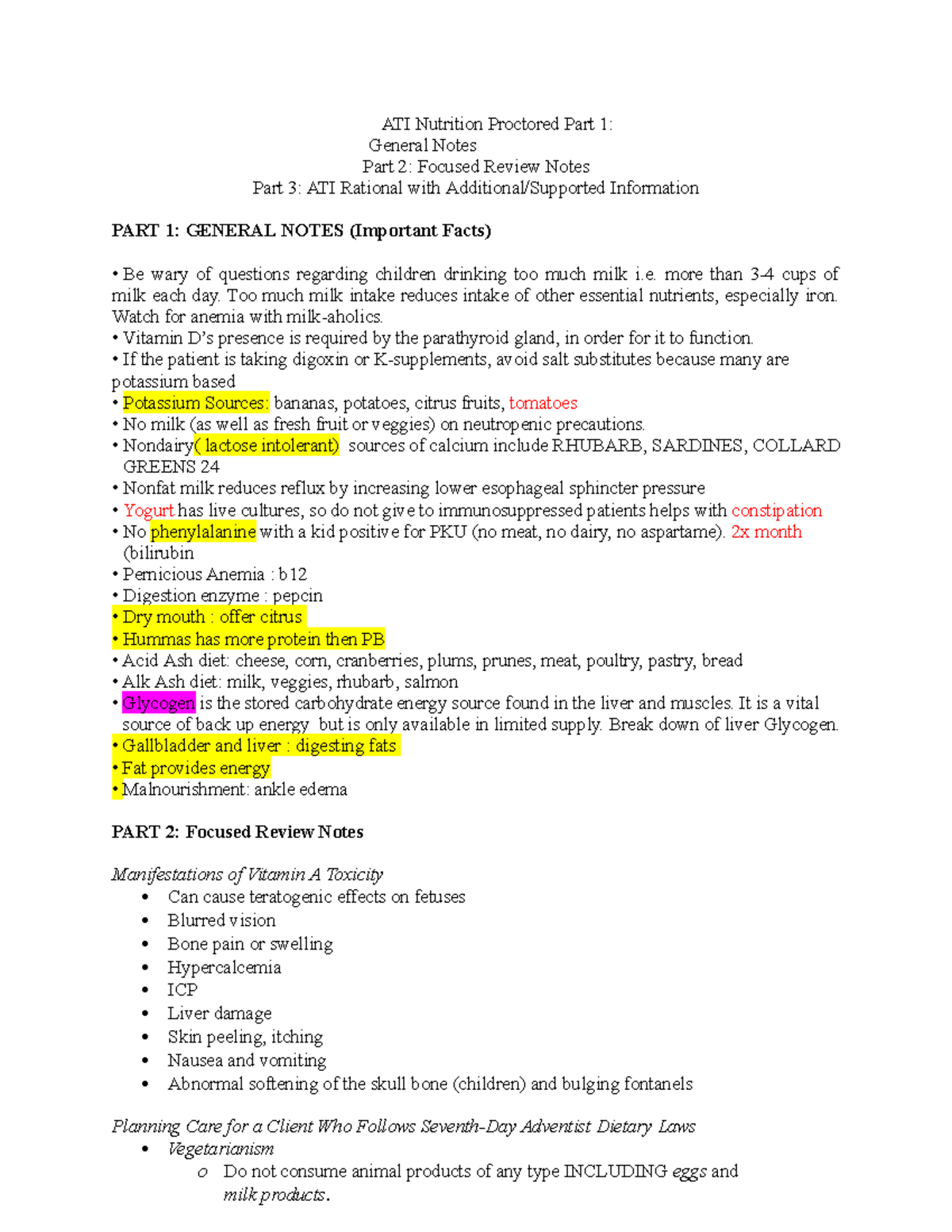 ATI Nutrition Proctored Part 1:
General Notes
Part 2: Focused Review Notes
Part 3: ATI Rational with Additional/Supported Information

PART 1: GENERAL NOTES (Important Facts)

• Be wary of questions regarding children drinking too much milk i.e. more than 3-4 cups of milk each day. Too much milk intake reduces intake of other essential nutrients, especially iron. Watch for anemia with milk-aholics.
• Vitamin D's presence is required by the parathyroid gland, in order for it to function.
• If the patient is taking digoxin or K-supplements, avoid salt substitutes because many are potassium based
• Potassium Sources: bananas, potatoes, citrus fruits, tomatoes
• No milk (as well as fresh fruit or veggies) on neutropenic precautions.
• Nondairy( lactose intolerant) sources of calcium include RHUBARB, SARDINES, COLLARD GREENS 24
• Nonfat milk reduces reflux by increasing lower esophageal sphincter pressure
• Yogurt has live cultures, so do not give to immunosuppressed patients helps with constipation
• No phenylalanine with a kid positive for PKU (no meat, no dairy, no aspartame). 2x month (bilirubin
• Pernicious Anemia : b12
• Digestion enzyme : pepcin
• Dry mouth : offer citrus
• Hummas has more protein then PB
• Acid Ash diet: cheese, corn, cranberries, plums, prunes, meat, poultry, pastry, bread
• Alk Ash diet: milk, veggies, rhubarb, salmon
• Glycogen is the stored carbohydrate energy source found in the liver and muscles. It is a vital source of back up energy but is only available in limited supply. Break down of liver Glycogen.
• Gallbladder and liver : digesting fats
• Fat provides energy
• Malnourishment: ankle edema

PART 2: Focused Review Notes

Manifestations of Vitamin A Toxicity
• Can cause teratogenic effects on fetuses
• Blurred vision
• Bone pain or swelling
• Hypercalcemia
• ICP
• Liver damage
• Skin peeling, itching
• Nausea and vomiting
• Abnormal softening of the skull bone (children) and bulging fontanels

Planning Care for a Client Who Follows Seventh-Day Adventist Dietary Laws
• Vegetarianism
o Do not consume animal products of any type INCLUDING eggs and milk products.